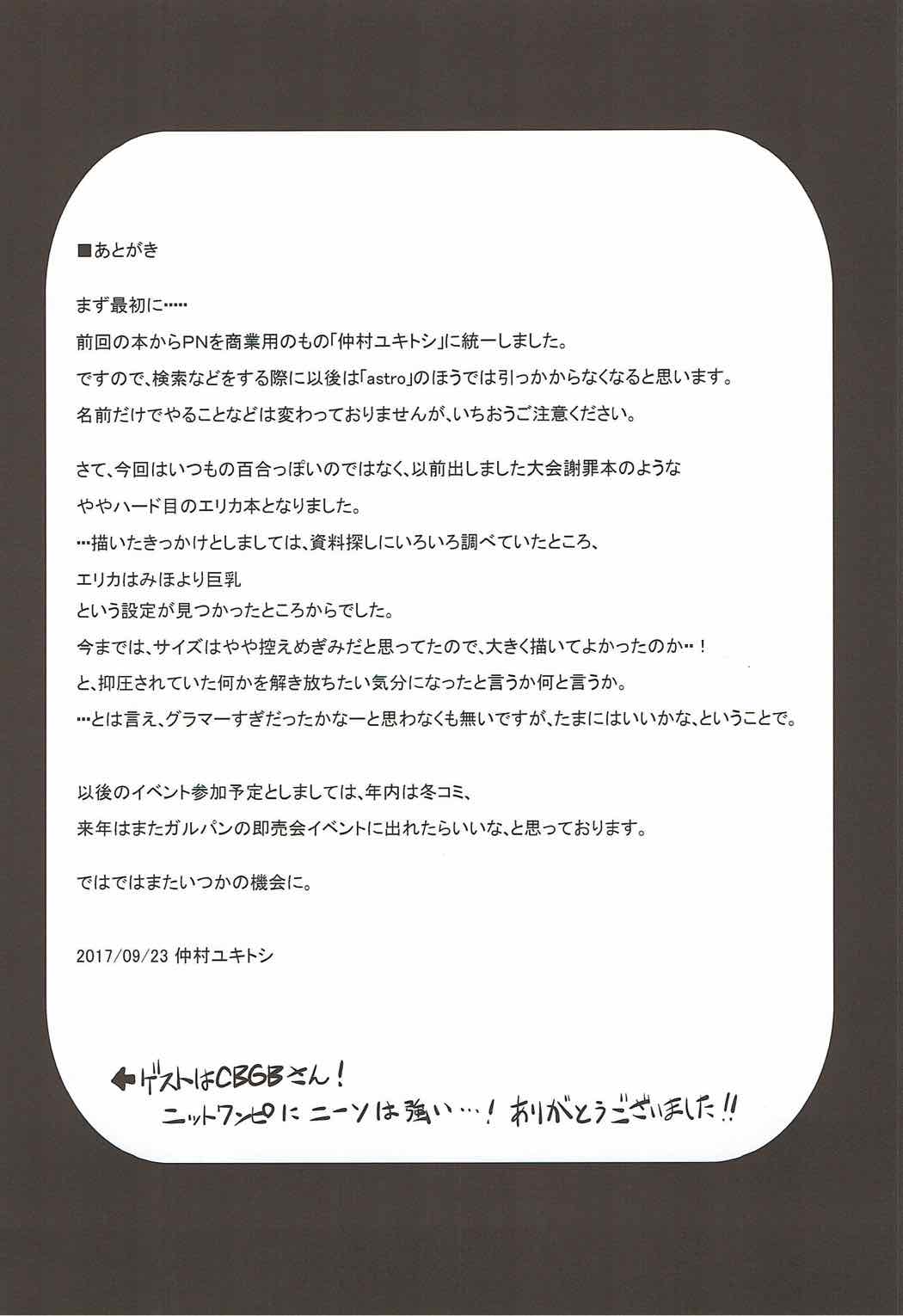 ■あとがき

まず最初に……
前回の本からPNを商業用のもの「仲村ユキトシ」に統一しました。
ですので、検索などをする際に以後は「astro」のほうでは引っかからなくなると思います。
名前だけでやることなどは変わっておりませんが、いちおうご注意ください。

さて、今回はいつもの百合っぽいのではなく、以前出しました大会謝罪本のような
ややハード目のエリカ本となりました。
…描いたきっかけとしましては、資料探しにいろいろ調べていたところ、
エリカはみほより巨乳
という設定が見つかったところからでした。
今までは、サイズはやや控えめぎみだと思ってたので、大きく描いてよかったのか…！
と、抑圧されていた何かを解き放ちたい気分になったと言うか何と言うか。
…とは言え、グラマーすぎだったかなーと思わなくも無いですが、たまにはいいかな、ということで。

以後のイベント参加予定としましては、年内は冬コミ、
来年はまたガルパンの即売会イベントに出れたらいいな、と思っております。

ではではまたいつかの機会に。

2017/09/23 仲村ユキトシ

←ゲストはCBGBさん！
ニットワンピにニーソは強い…！ありがとうございました!!